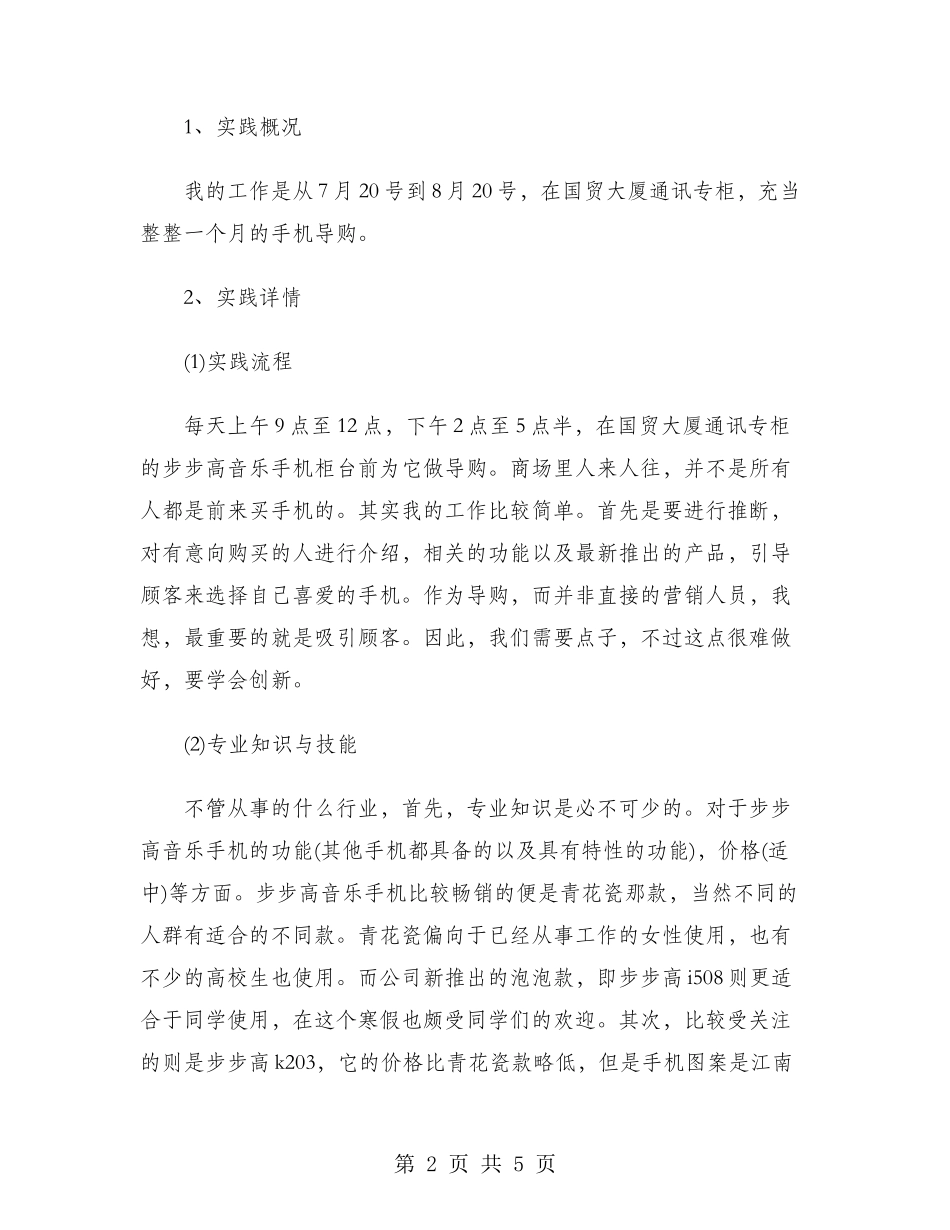 1、实践概况

我的工作是从7月20号到8月20号，在国贸大厦通讯专柜，充当整整一个月的手机导购。

2、实践详情

(1)实践流程

每天上午9点至12点，下午2点至5点半，在国贸大厦通讯专柜的步步高音乐手机柜台前为它做导购。商场里人来人往，并不是所有人都是前来买手机的。其实我的工作比较简单。首先是要进行推断，对有意向购买的人进行介绍，相关的功能以及最新推出的产品，引导顾客来选择自己喜爱的手机。作为导购，而并非直接的营销人员，我想，最重要的就是吸引顾客。因此，我们需要点子，不过这点很难做好，要学会创新。

(2)专业知识与技能

不管从事的什么行业，首先，专业知识是必不可少的。对于步步高音乐手机的功能(其他手机都具备的以及具有特性的功能)，价格(适中)等方面。步步高音乐手机比较畅销的便是青花瓷那款，当然不同的人群有适合的不同款。青花瓷偏向于已经从事工作的女性使用，也有不少的高校生也使用。而公司新推出的泡泡款，即步步高i508则更适合于同学使用，在这个寒假也颇受同学们的欢迎。其次，比较受关注的则是步步高k203，它的价格比青花瓷款略低，但是手机图案是江南

第 2 页 共 5 页